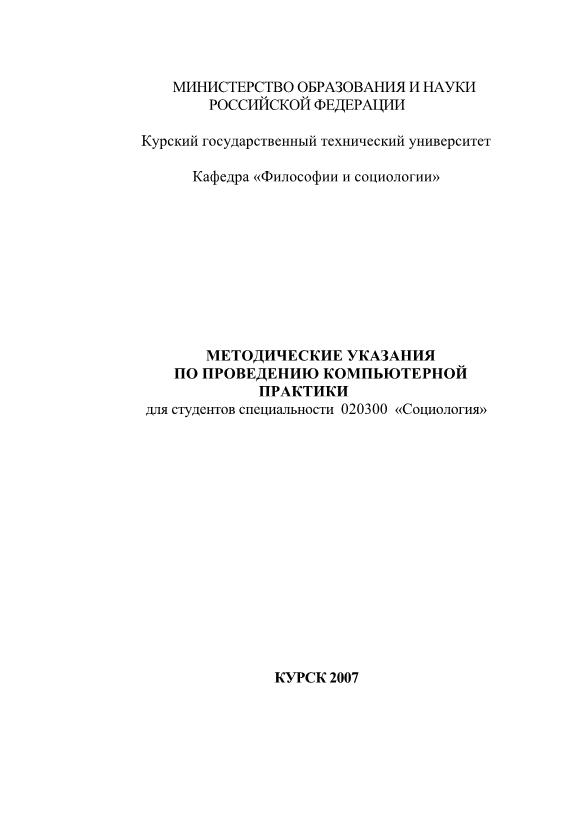 МИНИСТЕРСТВО ОБРАЗОВАНИЯ И НАУКИ
РОССИЙСКОЙ ФЕДЕРАЦИИ

Курский государственный технический университет

Кафедра «Философии и социологии»

МЕТОДИЧЕСКИЕ УКАЗАНИЯ
ПО ПРОВЕДЕНИЮ КОМПЬЮТЕРНОЙ
ПРАКТИКИ
для студентов специальности 020300 «Социология»

КУРСК 2007